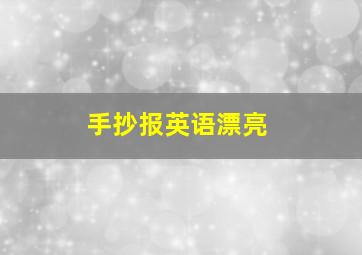 手抄报英语漂亮